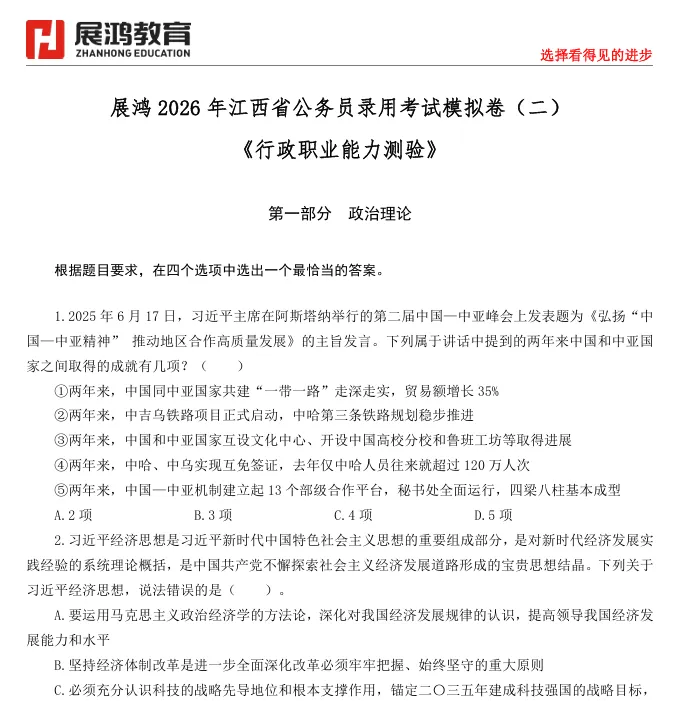 展鸿教育
ZHANHONG EDUCATION
选择看得见的进步

展鸿 2026 年江西省公务员录用考试模拟卷（二）
《行政职业能力测验》

第一部分 政治理论

根据题目要求，在四个选项中选出一个最恰当的答案。

1.2025 年 6 月 17 日，习近平主席在阿斯塔纳举行的第二届中国—中亚峰会上发表题为《弘扬“中国—中亚精神” 推动地区合作高质量发展》的主旨发言。下列属于讲话中提到的两年来中国和中亚国家之间取得的成就有几项？（　　）
①两年来，中国同中亚国家共建“一带一路”走深走实，贸易额增长 35%
②两年来，中吉乌铁路项目正式启动，中哈第三条铁路规划稳步推进
③两年来，中国和中亚国家互设文化中心、开设中国高校分校和鲁班工坊等取得进展
④两年来，中哈、中乌实现互免签证，去年仅中哈人员往来就超过 120 万人次
⑤两年来，中国—中亚机制建立起 13 个部级合作平台，秘书处全面运行，四梁八柱基本成型
A.2 项　　B.3 项　　C.4 项　　D.5 项
2.习近平经济思想是习近平新时代中国特色社会主义思想的重要组成部分，是对新时代经济发展实践经验的系统理论概括，是中国共产党不懈探索社会主义经济发展道路形成的宝贵思想结晶。下列关于习近平经济思想，说法错误的是（　　）。
A.要运用马克思主义政治经济学的方法论，深化对我国经济发展规律的认识，提高领导我国经济发展能力和水平
B.坚持经济体制改革是进一步全面深化改革必须牢牢把握、始终坚守的重大原则
C.必须充分认识科技的战略先导地位和根本支撑作用，锚定二〇三五年建成科技强国的战略目标，